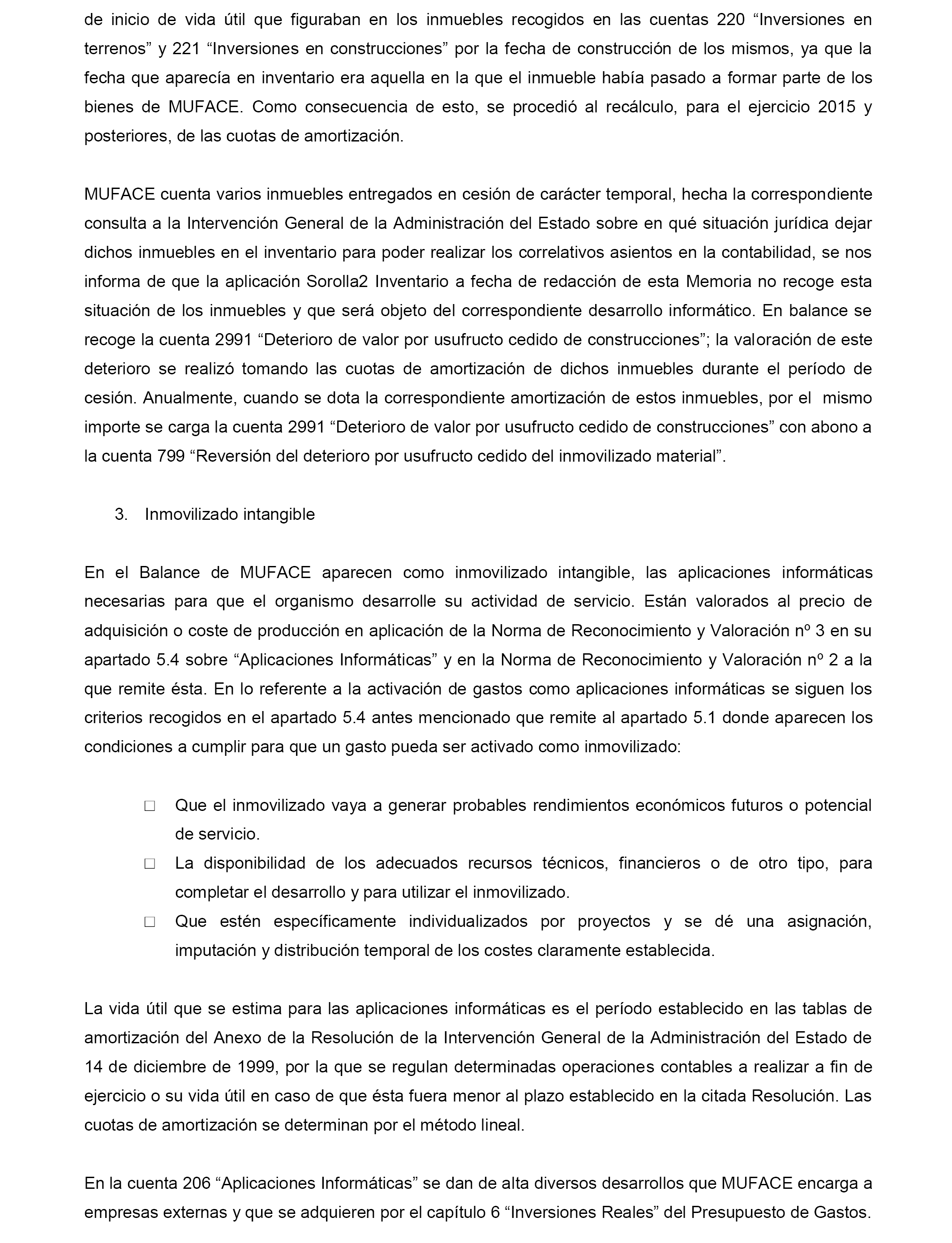 de inicio de vida útil que figuraban en los inmuebles recogidos en las cuentas 220 “Inversiones en terrenos” y 221 “Inversiones en construcciones” por la fecha de construcción de los mismos, ya que la fecha que aparecía en inventario era aquella en la que el inmueble había pasado a formar parte de los bienes de MUFACE. Como consecuencia de esto, se procedió al recálculo, para el ejercicio 2015 y posteriores, de las cuotas de amortización.

MUFACE cuenta varios inmuebles entregados en cesión de carácter temporal, hecha la correspondiente consulta a la Intervención General de la Administración del Estado sobre en qué situación jurídica dejar dichos inmuebles en el inventario para poder realizar los correlativos asientos en la contabilidad, se nos informa de que la aplicación Sorolla2 Inventario a fecha de redacción de esta Memoria no recoge esta situación de los inmuebles y que será objeto del correspondiente desarrollo informático. En balance se recoge la cuenta 2991 “Deterioro de valor por usufructo cedido de construcciones”; la valoración de este deterioro se realizó tomando las cuotas de amortización de dichos inmuebles durante el período de cesión. Anualmente, cuando se dota la correspondiente amortización de estos inmuebles, por el mismo importe se carga la cuenta 2991 “Deterioro de valor por usufructo cedido de construcciones” con abono a la cuenta 799 “Reversión del deterioro por usufructo cedido del inmovilizado material”.

3. Inmovilizado intangible

En el Balance de MUFACE aparecen como inmovilizado intangible, las aplicaciones informáticas necesarias para que el organismo desarrolle su actividad de servicio. Están valorados al precio de adquisición o coste de producción en aplicación de la Norma de Reconocimiento y Valoración nº 3 en su apartado 5.4 sobre “Aplicaciones Informáticas” y en la Norma de Reconocimiento y Valoración nº 2 a la que remite ésta. En lo referente a la activación de gastos como aplicaciones informáticas se siguen los criterios recogidos en el apartado 5.4 antes mencionado que remite al apartado 5.1 donde aparecen los condiciones a cumplir para que un gasto pueda ser activado como inmovilizado:

□ Que el inmovilizado vaya a generar probables rendimientos económicos futuros o potencial de servicio.
□ La disponibilidad de los adecuados recursos técnicos, financieros o de otro tipo, para completar el desarrollo y para utilizar el inmovilizado.
□ Que estén específicamente individualizados por proyectos y se dé una asignación, imputación y distribución temporal de los costes claramente establecida.

La vida útil que se estima para las aplicaciones informáticas es el período establecido en las tablas de amortización del Anexo de la Resolución de la Intervención General de la Administración del Estado de 14 de diciembre de 1999, por la que se regulan determinadas operaciones contables a realizar a fin de ejercicio o su vida útil en caso de que ésta fuera menor al plazo establecido en la citada Resolución. Las cuotas de amortización se determinan por el método lineal.

En la cuenta 206 “Aplicaciones Informáticas” se dan de alta diversos desarrollos que MUFACE encarga a empresas externas y que se adquieren por el capítulo 6 “Inversiones Reales” del Presupuesto de Gastos.